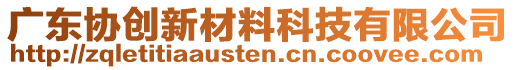 广东协创新材料科技有限公司
http://zqletitiaausten.cn.coovee.com